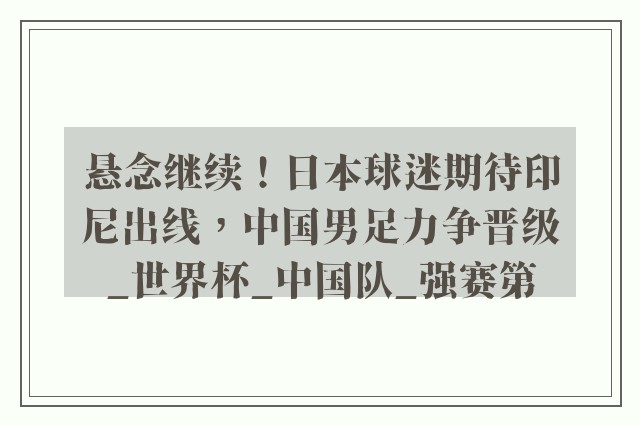 悬念继续！日本球迷期待印尼出线，中国男足力争晋级_世界杯_中国队_强赛第